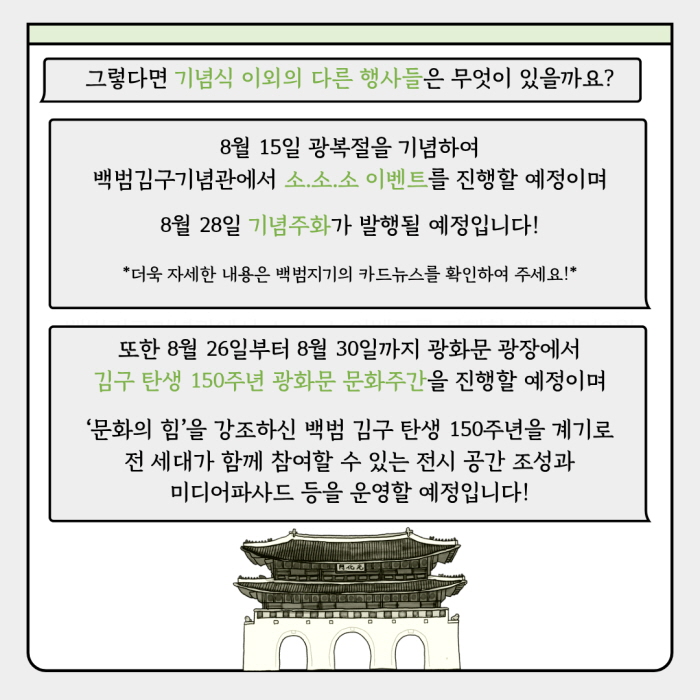 그렇다면 기념식 이외의 다른 행사들은 무엇이 있을까요?

8월 15일 광복절을 기념하여
백범김구기념관에서 소.소.소 이벤트를 진행할 예정이며

8월 28일 기념주화가 발행될 예정입니다!

*더욱 자세한 내용은 백범지기의 카드뉴스를 확인하여 주세요!*

또한 8월 26일부터 8월 30일까지 광화문 광장에서
김구 탄생 150주년 광화문 문화주간을 진행할 예정이며

'문화의 힘'을 강조하신 백범 김구 탄생 150주년을 계기로
전 세대가 함께 참여할 수 있는 전시 공간 조성과
미디어파사드 등을 운영할 예정입니다!